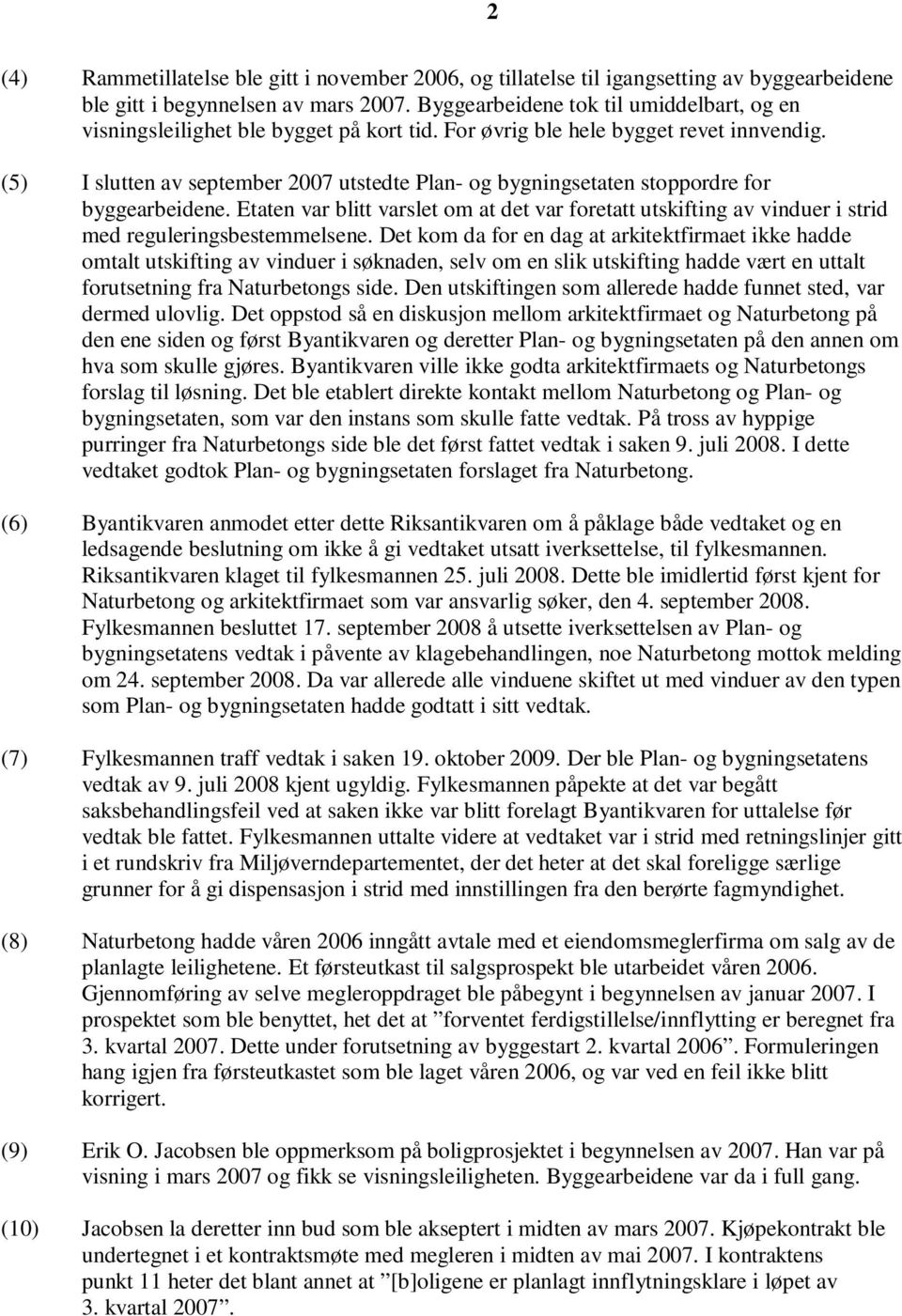 2

(4) Rammetillatelse ble gitt i november 2006, og tillatelse til igangsetting av byggearbeidene ble gitt i begynnelsen av mars 2007. Byggearbeidene tok til umiddelbart, og en visningsleilighet ble bygget på kort tid. For øvrig ble hele bygget revet innvendig.

(5) I slutten av september 2007 utstedte Plan- og bygningsetaten stoppordre for byggearbeidene. Etaten var blitt varslet om at det var foretatt utskifting av vinduer i strid med reguleringsbestemmelsene. Det kom da for en dag at arkitektfirmaet ikke hadde omtalt utskifting av vinduer i søknaden, selv om en slik utskifting hadde vært en uttalt forutsetning fra Naturbetongs side. Den utskiftingen som allerede hadde funnet sted, var dermed ulovlig. Det oppstod så en diskusjon mellom arkitektfirmaet og Naturbetong på den ene siden og først Byantikvaren og deretter Plan- og bygningsetaten på den annen om hva som skulle gjøres. Byantikvaren ville ikke godta arkitektfirmaets og Naturbetongs forslag til løsning. Det ble etablert direkte kontakt mellom Naturbetong og Plan- og bygningsetaten, som var den instans som skulle fatte vedtak. På tross av hyppige purringer fra Naturbetongs side ble det først fattet vedtak i saken 9. juli 2008. I dette vedtaket godtok Plan- og bygningsetaten forslaget fra Naturbetong.

(6) Byantikvaren anmodet etter dette Riksantikvaren om å påklage både vedtaket og en ledsagende beslutning om ikke å gi vedtaket utsatt iverksettelse, til fylkesmannen. Riksantikvaren klaget til fylkesmannen 25. juli 2008. Dette ble imidlertid først kjent for Naturbetong og arkitektfirmaet som var ansvarlig søker, den 4. september 2008. Fylkesmannen besluttet 17. september 2008 å utsette iverksettelsen av Plan- og bygningsetatens vedtak i påvente av klagebehandlingen, noe Naturbetong mottok melding om 24. september 2008. Da var allerede alle vinduene skiftet ut med vinduer av den typen som Plan- og bygningsetaten hadde godtatt i sitt vedtak.

(7) Fylkesmannen traff vedtak i saken 19. oktober 2009. Der ble Plan- og bygningsetatens vedtak av 9. juli 2008 kjent ugyldig. Fylkesmannen påpekte at det var begått saksbehandlingsfeil ved at saken ikke var blitt forelagt Byantikvaren for uttalelse før vedtak ble fattet. Fylkesmannen uttalte videre at vedtaket var i strid med retningslinjer gitt i et rundskriv fra Miljøverndepartementet, der det heter at det skal foreligge særlige grunner for å gi dispensasjon i strid med innstillingen fra den berørte fagmyndighet.

(8) Naturbetong hadde våren 2006 inngått avtale med et eiendomsmeglerfirma om salg av de planlagte leilighetene. Et førsteutkast til salgsprospekt ble utarbeidet våren 2006. Gjennomføring av selve megleroppdraget ble påbegynt i begynnelsen av januar 2007. I prospektet som ble benyttet, het det at ”forventet ferdigstillelse/innflytting er beregnet fra 3. kvartal 2007. Dette under forutsetning av byggestart 2. kvartal 2006”. Formuleringen hang igjen fra førsteutkastet som ble laget våren 2006, og var ved en feil ikke blitt korrigert.

(9) Erik O. Jacobsen ble oppmerksom på boligprosjektet i begynnelsen av 2007. Han var på visning i mars 2007 og fikk se visningsleiligheten. Byggearbeidene var da i full gang.

(10) Jacobsen la deretter inn bud som ble akseptert i midten av mars 2007. Kjøpekontrakt ble undertegnet i et kontraktsmøte med megleren i midten av mai 2007. I kontraktens punkt 11 heter det blant annet at ”[b]oligene er planlagt innflytningsklare i løpet av 3. kvartal 2007”.